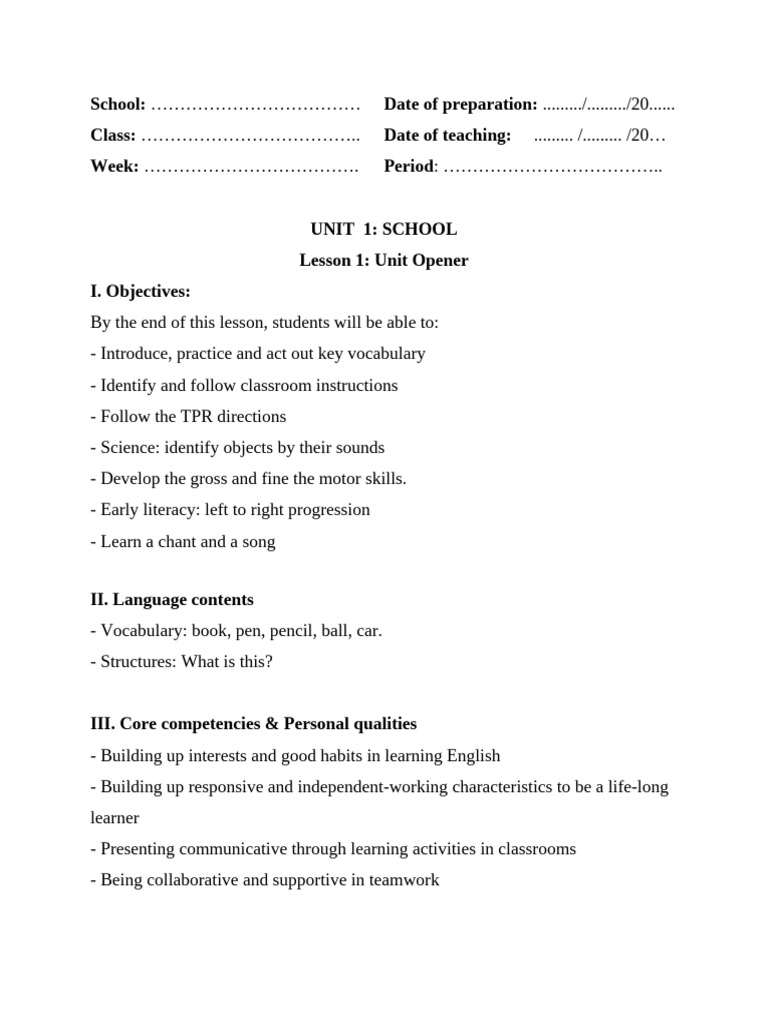 School: ……………………………… Date of preparation: ........./........./20......
Class: ……………………………….. Date of teaching: ......... /......... /20…
Week: ………………………………. Period: ………………………………..

UNIT 1: SCHOOL
Lesson 1: Unit Opener

I. Objectives:
By the end of this lesson, students will be able to:
- Introduce, practice and act out key vocabulary
- Identify and follow classroom instructions
- Follow the TPR directions
- Science: identify objects by their sounds
- Develop the gross and fine the motor skills.
- Early literacy: left to right progression
- Learn a chant and a song

II. Language contents
- Vocabulary: book, pen, pencil, ball, car.
- Structures: What is this?

III. Core competencies & Personal qualities
- Building up interests and good habits in learning English
- Building up responsive and independent-working characteristics to be a life-long learner
- Presenting communicative through learning activities in classrooms
- Being collaborative and supportive in teamwork